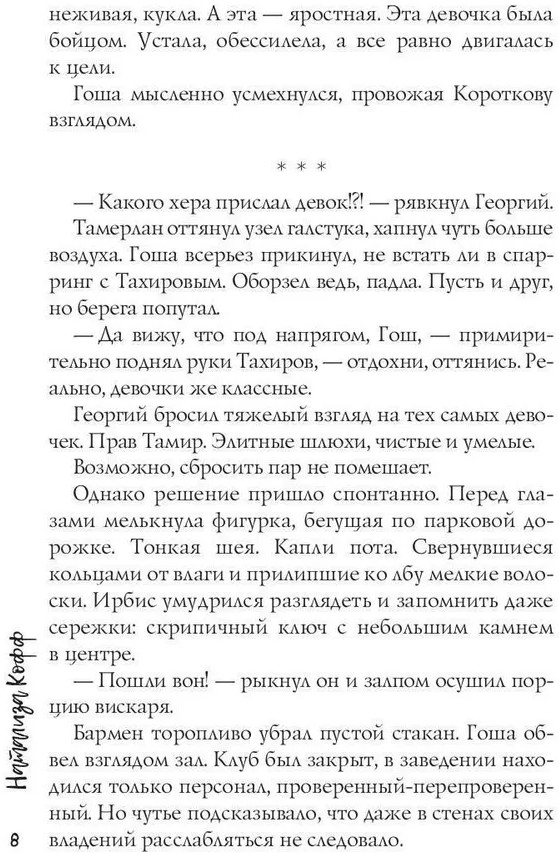 неживая, кукла. А эта — яростная. Эта девочка была бойцом. Устала, обессилела, а все равно двигалась к цели.

Гоша мысленно усмехнулся, провожая Короткову взглядом.

* * *

— Какого хера прислал девок!?! — рявкнул Георгий.

Тамерлан оттянул узел галстука, хапнул чуть больше воздуха. Гоша всерьез прикинул, не встать ли в спарринг с Тахировым. Оборзел ведь, падла. Пусть и друг, но берега попутал.

— Да вижу, что под напрягом, Гош, — примирительно поднял руки Тахиров, — отдохни, оттянись. Реально, девочки же классные.

Георгий бросил тяжелый взгляд на тех самых девочек. Прав Тамир. Элитные шлюхи, чистые и умелые.

Возможно, сбросить пар не помешает.

Однако решение пришло спонтанно. Перед глазами мелькнула фигурка, бегущая по парковой дорожке. Тонкая шея. Капли пота. Свернувшиеся кольцами от влаги и прилипшие ко лбу мелкие волоски. Ирбис умудрился разглядеть и запомнить даже сережки: скрипичный ключ с небольшим камнем в центре.

— Пошли вон! — рыкнул он и залпом осушил порцию вискаря.

Бармен торопливо убрал пустой стакан. Гоша обвел взглядом зал. Клуб был закрыт, в заведении находился только персонал, проверенный-перепроверенный. Но чутье подсказывало, что даже в стенах своих владений расслабляться не следовало.

Натализа Кофф

8